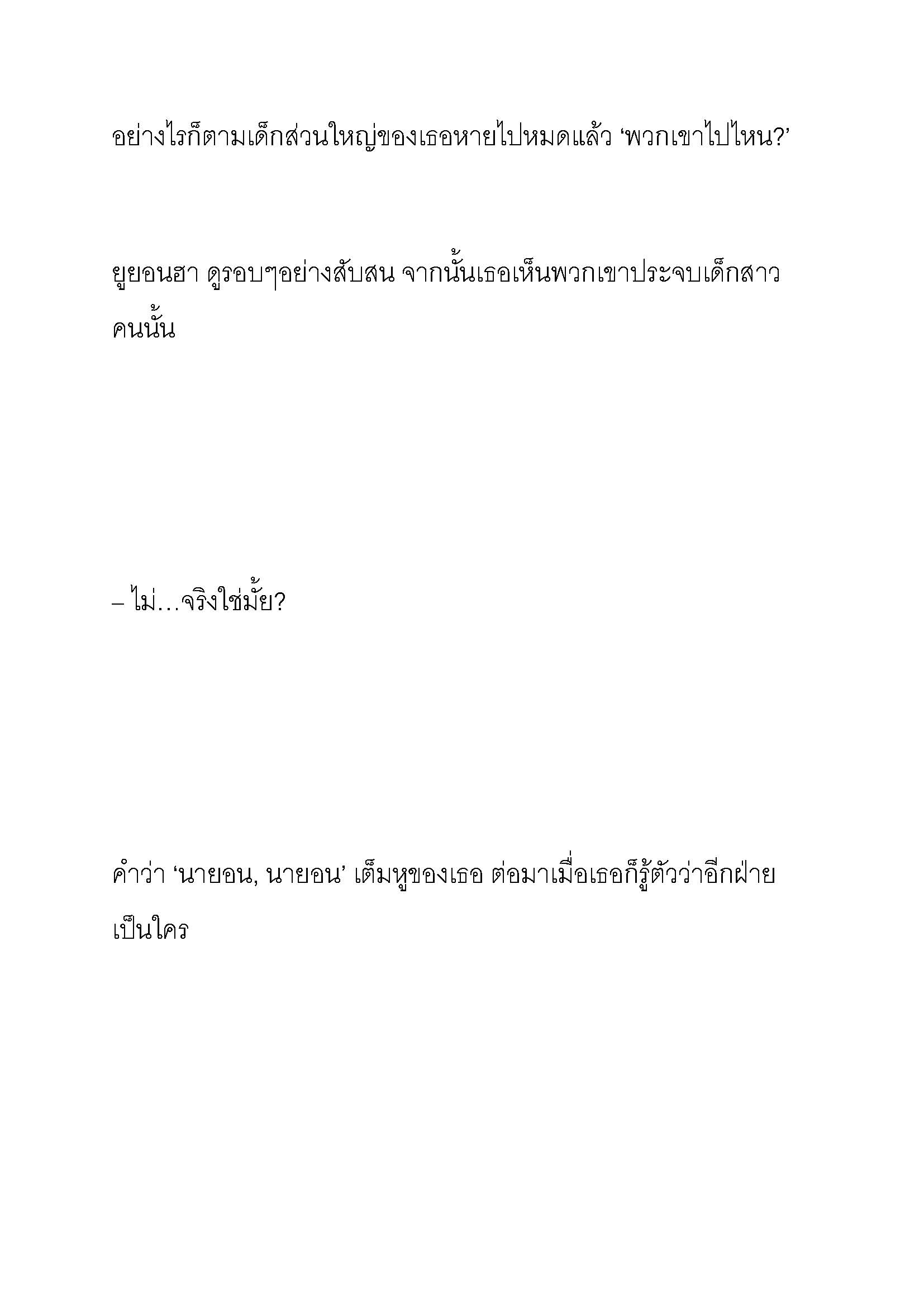 อย่างไรก็ตามเด็กส่วนใหญ่ของเธอหายไปหมดแล้ว ‘พวกเขาไปไหน?’

ยูยอนฮา ดูรอบๆอย่างสับสน จากนั้นเธอเห็นพวกเขาประจบเด็กสาวคนนั้น

– ไม่…จริงใช่มั้ย?

คำว่า ‘นายอน, นายอน’ เต็มหูของเธอ ต่อมาเมื่อเธอก็รู้ตัวว่าอีกฝ่ายเป็นใคร